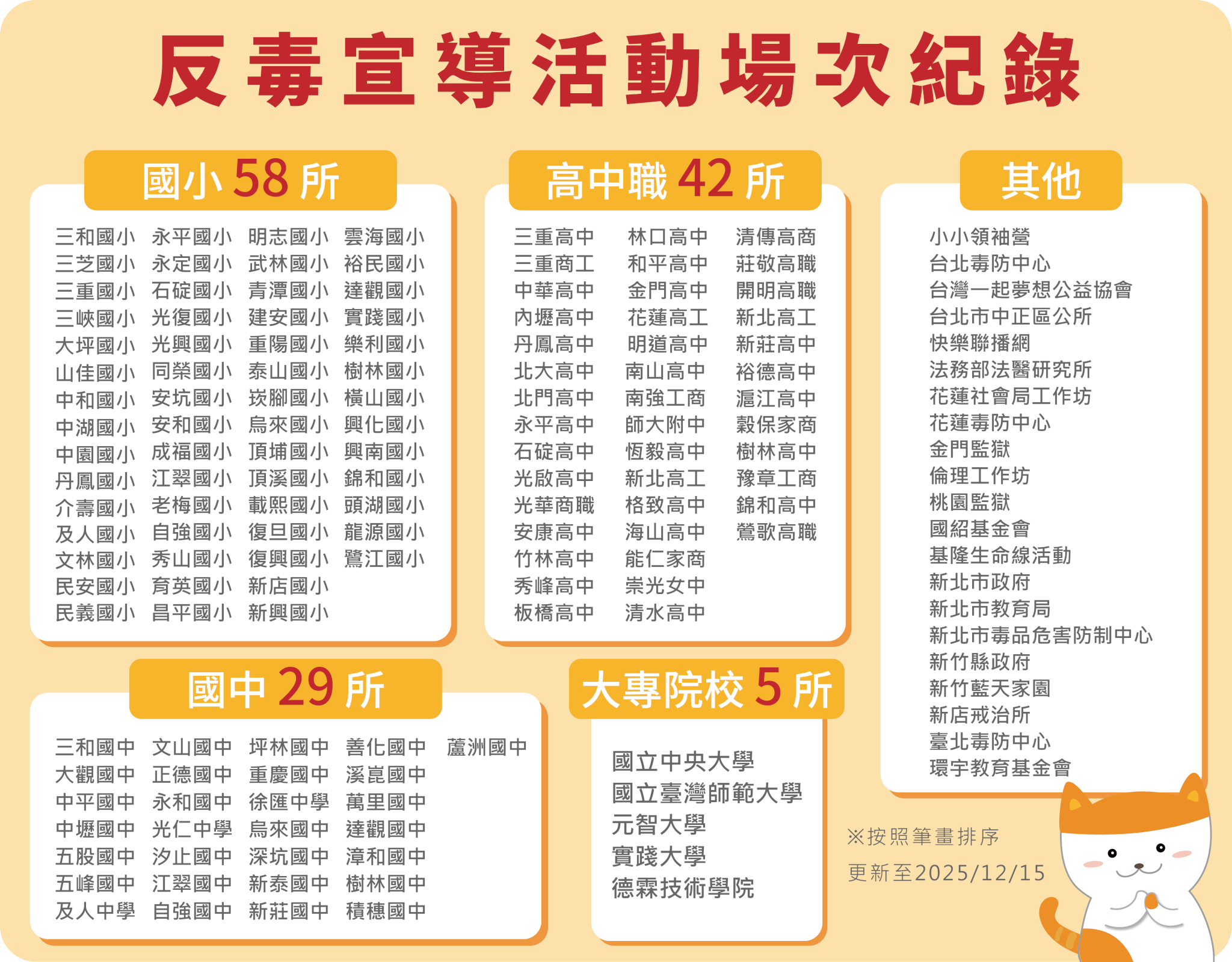 反毒宣導活動場次紀錄

國小58所

三和國小
三芝國小
三重國小
三峽國小
大坪國小
山佳國小
中和國小
中湖國小
中園國小
丹鳳國小
介壽國小
及人國小
文林國小
民安國小
民義國小

永平國小
永定國小
石碇國小
光復國小
光興國小
同榮國小
安坑國小
安和國小
成福國小
江翠國小
老梅國小
自強國小
秀山國小
育英國小
昌平國小

明志國小
武林國小
青潭國小
建安國小
重陽國小
泰山國小
崁腳國小
烏來國小
頂埔國小
頂溪國小
載熙國小
復旦國小
復興國小
新店國小
新興國小

雲海國小
裕民國小
達觀國小
實踐國小
樂利國小
樹林國小
橫山國小
興化國小
興南國小
錦和國小
頭湖國小
龍源國小
鷺江國小

高中職42所

三重高中
三重商工
中華高中
內壢高中
丹鳳高中
北大高中
北門高中
永平高中
石碇高中
光啟高中
光華商職
安康高中
竹林高中
秀峰高中
板橋高中

林口高中
和平高中
金門高中
花蓮高工
明道高中
南山高中
南強工商
師大附中
恆毅高中
新北高工
格致高中
海山高中
能仁家商
崇光女中
清水高中

清傳高商
莊敬高職
開明高職
新北高工
新莊高中
裕德高中
滬江高中
穀保家商
樹林高中
豫章工商
錦和高中
鶯歌高職

其他

小小領袖營
台北毒防中心
台灣一起夢想公益協會
台北市中正區公所
快樂聯播網
法務部法醫研究所
花蓮社會局工作坊
花蓮毒防中心
金門監獄
倫理工作坊
桃園監獄
國紹基金會
基隆生命線活動
新北市政府
新北市教育局
新北市毒品危害防制中心
新竹縣政府
新竹藍天家園
新店戒治所
臺北毒防中心
環宇教育基金會

國中29所

三和國中
大觀國中
中平國中
中壢國中
五股國中
五峰國中
及人中學

文山國中
正德國中
永和國中
光仁中學
汐止國中
江翠國中
自強國中

坪林國中
重慶國中
徐匯中學
烏來國中
深坑國中
新泰國中
新莊國中

善化國中
溪崑國中
萬里國中
達觀國中
漳和國中
樹林國中
積穗國中

蘆洲國中

大專院校5所

國立中央大學
國立臺灣師範大學
元智大學
實踐大學
德霖技術學院

※按照筆畫排序
更新至2025/12/15